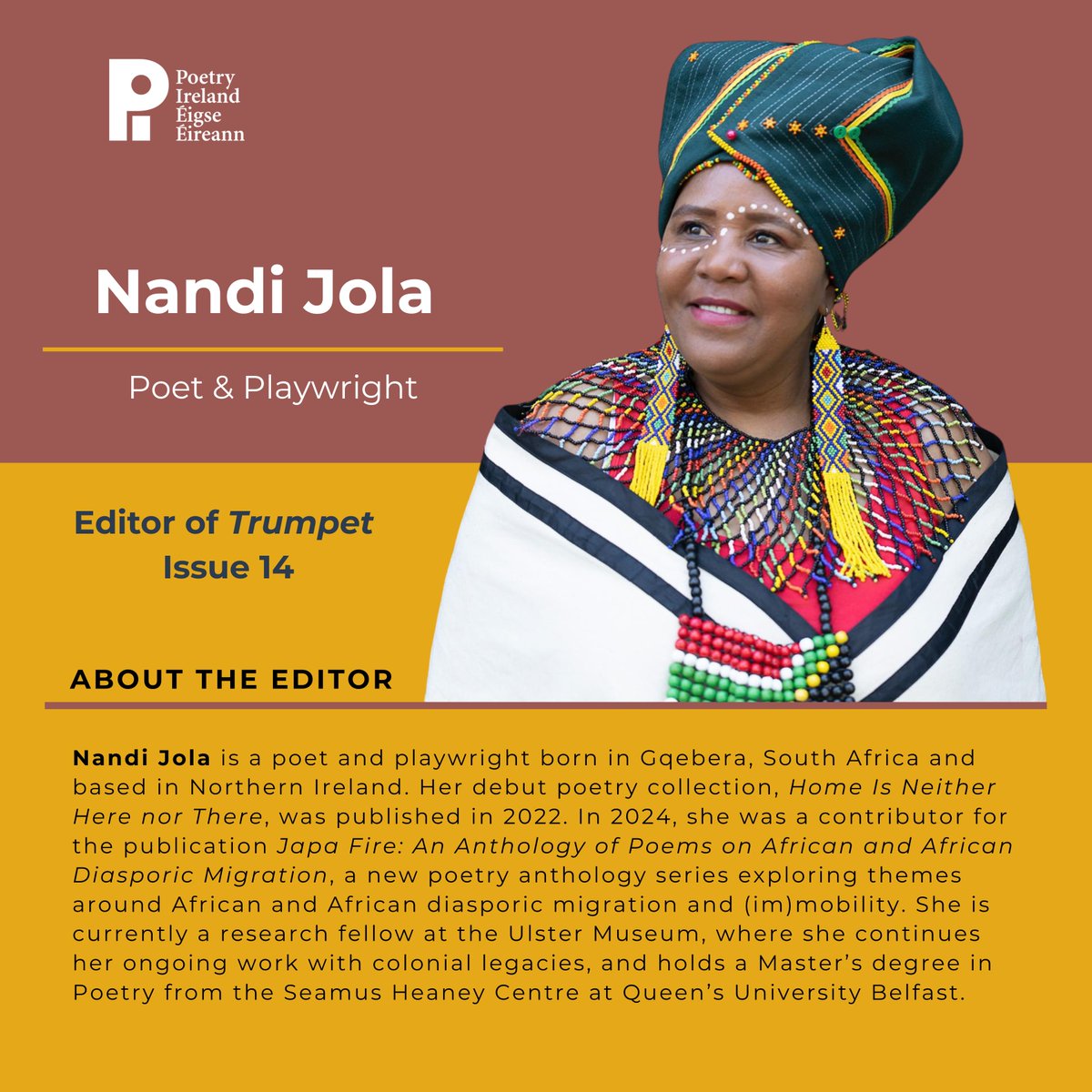 Poetry
Ireland
Éigse
Éireann

Nandi Jola

Poet & Playwright

Editor of Trumpet
Issue 14

ABOUT THE EDITOR

Nandi Jola is a poet and playwright born in Gqebera, South Africa and based in Northern Ireland. Her debut poetry collection, Home Is Neither Here nor There, was published in 2022. In 2024, she was a contributor for the publication Japa Fire: An Anthology of Poems on African and African Diasporic Migration, a new poetry anthology series exploring themes around African and African diasporic migration and (im)mobility. She is currently a research fellow at the Ulster Museum, where she continues her ongoing work with colonial legacies, and holds a Master's degree in Poetry from the Seamus Heaney Centre at Queen's University Belfast.